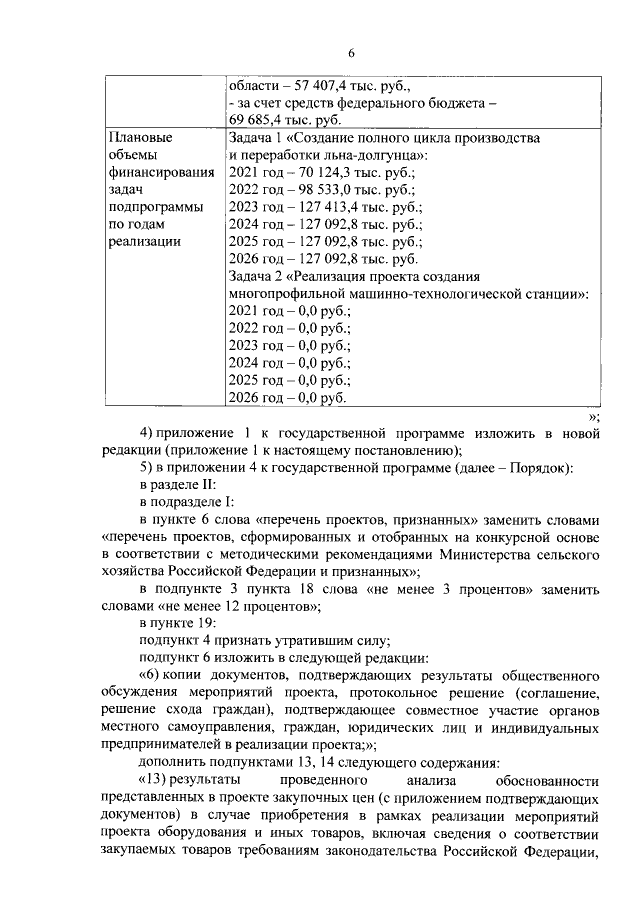 6

| | области – 57 407,4 тыс. руб., - за счет средств федерального бюджета – 69 685,4 тыс. руб. |
|---|---|
| Плановые объемы финансирования задач подпрограммы по годам реализации | Задача 1 «Создание полного цикла производства и переработки льна-долгунца»: 2021 год – 70 124,3 тыс. руб.; 2022 год – 98 533,0 тыс. руб.; 2023 год – 127 413,4 тыс. руб.; 2024 год – 127 092,8 тыс. руб.; 2025 год – 127 092,8 тыс. руб.; 2026 год – 127 092,8 тыс. руб. Задача 2 «Реализация проекта создания многопрофильной машинно-технологической станции»: 2021 год – 0,0 руб.; 2022 год – 0,0 руб.; 2023 год – 0,0 руб.; 2024 год – 0,0 руб.; 2025 год – 0,0 руб.; 2026 год – 0,0 руб. |

»;

4) приложение 1 к государственной программе изложить в новой редакции (приложение 1 к настоящему постановлению);

5) в приложении 4 к государственной программе (далее – Порядок):

в разделе II:

в подразделе I:

в пункте 6 слова «перечень проектов, признанных» заменить словами «перечень проектов, сформированных и отобранных на конкурсной основе в соответствии с методическими рекомендациями Министерства сельского хозяйства Российской Федерации и признанных»;

в подпункте 3 пункта 18 слова «не менее 3 процентов» заменить словами «не менее 12 процентов»;

в пункте 19:

подпункт 4 признать утратившим силу;

подпункт 6 изложить в следующей редакции:

«6) копии документов, подтверждающих результаты общественного обсуждения мероприятий проекта, протокольное решение (соглашение, решение схода граждан), подтверждающее совместное участие органов местного самоуправления, граждан, юридических лиц и индивидуальных предпринимателей в реализации проекта;»;

дополнить подпунктами 13, 14 следующего содержания:

«13) результаты проведенного анализа обоснованности представленных в проекте закупочных цен (с приложением подтверждающих документов) в случае приобретения в рамках реализации мероприятий проекта оборудования и иных товаров, включая сведения о соответствии закупаемых товаров требованиям законодательства Российской Федерации,